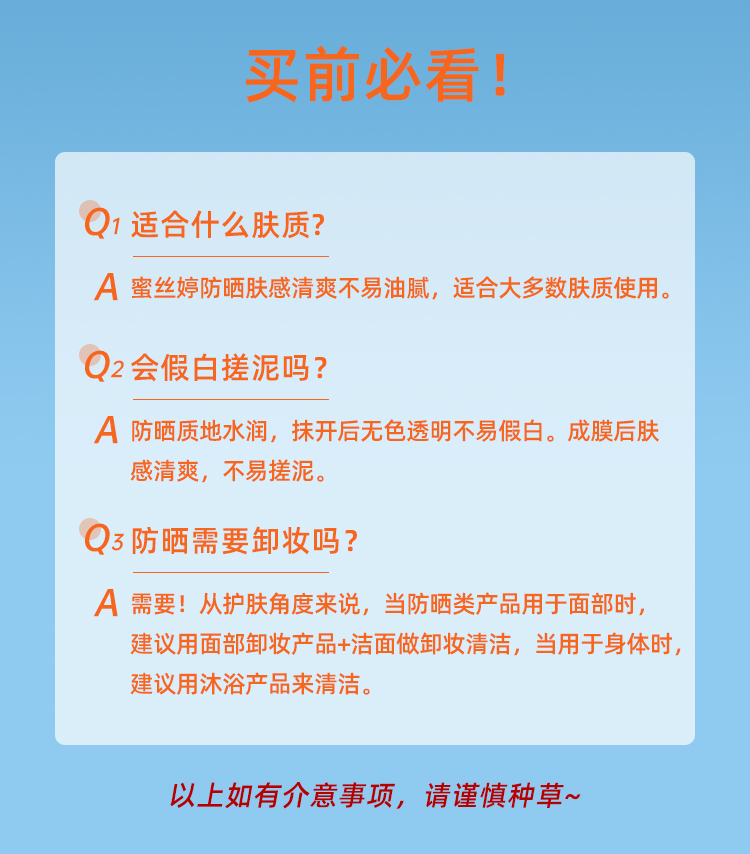 买前必看！

Q1 适合什么肤质？

A 蜜丝婷防晒肤感清爽不易油腻，适合大多数肤质使用。

Q2 会假白搓泥吗？

A 防晒质地水润，抹开后无色透明不易假白。成膜后肤感清爽，不易搓泥。

Q3 防晒需要卸妆吗？

A 需要！从护肤角度来说，当防晒类产品用于面部时，建议用面部卸妆产品+洁面做卸妆清洁，当用于身体时，建议用沐浴产品来清洁。

以上如有介意事项，请谨慎种草~